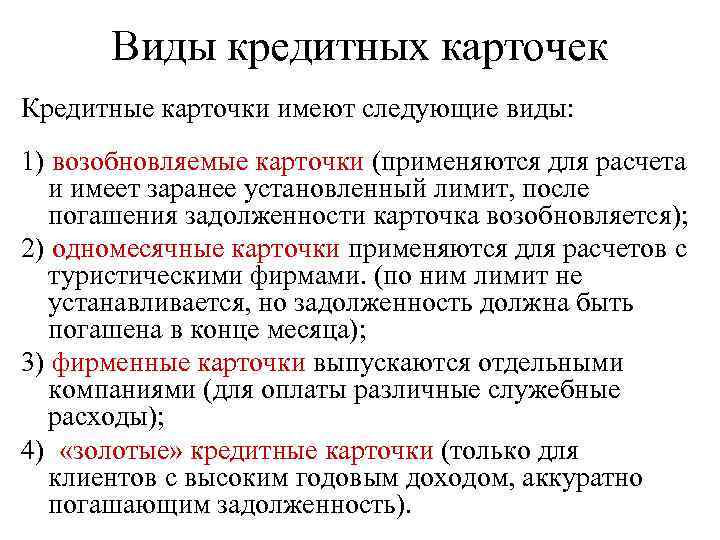 Виды кредитных карточек

Кредитные карточки имеют следующие виды:

1) возобновляемые карточки (применяются для расчета и имеет заранее установленный лимит, после погашения задолженности карточка возобновляется);

2) одномесячные карточки применяются для расчетов с туристическими фирмами. (по ним лимит не устанавливается, но задолженность должна быть погашена в конце месяца);

3) фирменные карточки выпускаются отдельными компаниями (для оплаты различные служебные расходы);

4) «золотые» кредитные карточки (только для клиентов с высоким годовым доходом, аккуратно погашающим задолженность).